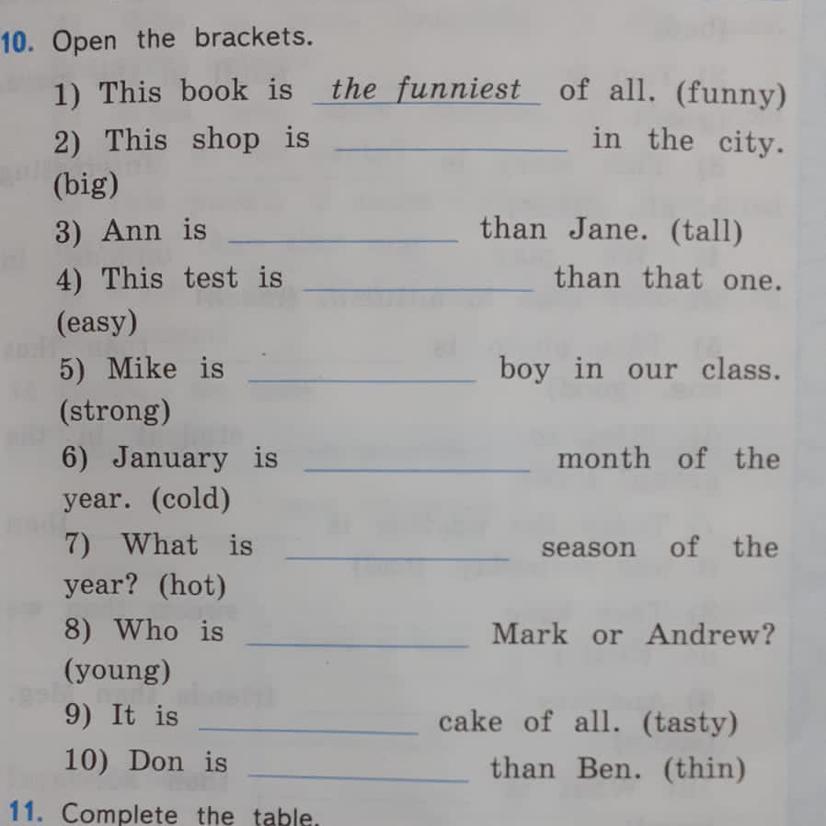 10. Open the brackets.

1) This book is the funniest of all. (funny)

2) This shop is ____ in the city. (big)

3) Ann is ____ than Jane. (tall)

4) This test is ____ than that one. (easy)

5) Mike is ____ boy in our class. (strong)

6) January is ____ month of the year. (cold)

7) What is ____ season of the year? (hot)

8) Who is ____ Mark or Andrew? (young)

9) It is ____ cake of all. (tasty)

10) Don is ____ than Ben. (thin)

11. Complete the table.